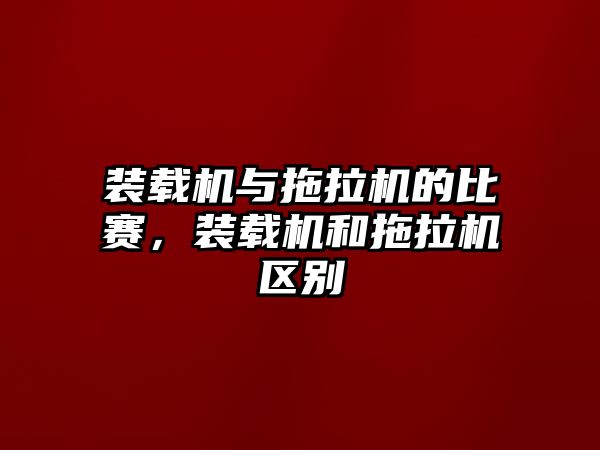 装载机与拖拉机的比赛，装载机和拖拉机区别